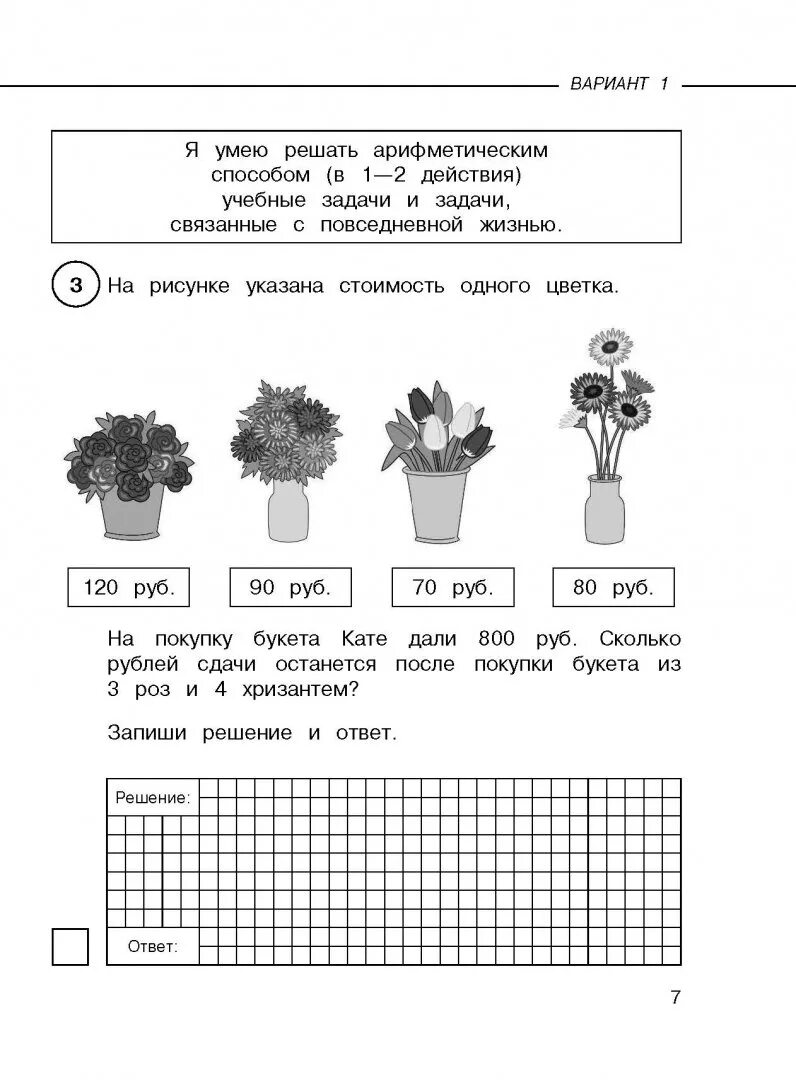 ВАРИАНТ 1

Я умею решать арифметическим способом (в 1—2 действия) учебные задачи и задачи, связанные с повседневной жизнью.

3 На рисунке указана стоимость одного цветка.

120 руб.

90 руб.

70 руб.

80 руб.

На покупку букета Кате дали 800 руб. Сколько рублей сдачи останется после покупки букета из 3 роз и 4 хризантем?

Запиши решение и ответ.

Решение:

Ответ:

7